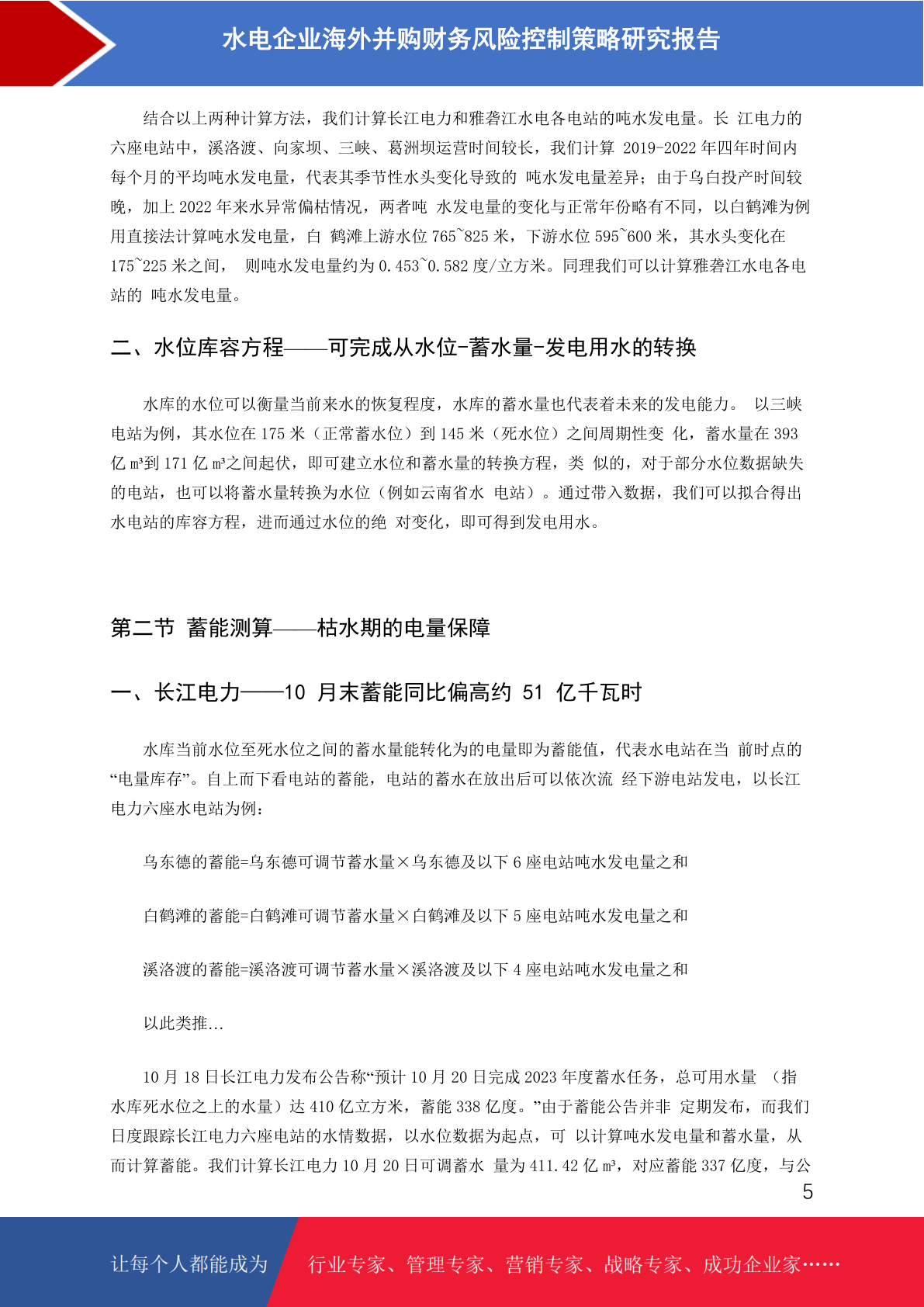 水电企业海外并购财务风险控制策略研究报告

结合以上两种计算方法，我们计算长江电力和雅砻江水电各电站的吨水发电量。长 江电力的六座电站中，溪洛渡、向家坝、三峡、葛洲坝运营时间较长，我们计算 2019-2022 年四年时间内每个月的平均吨水发电量，代表其季节性水头变化导致的 吨水发电量差异；由于乌白投产时间较晚，加上 2022 年来水异常偏枯情况，两者吨 水发电量的变化与正常年份略有不同，以白鹤滩为例用直接法计算吨水发电量，白 鹤滩上游水位 765~825 米，下游水位 595~600 米，其水头变化在 175~225 米之间， 则吨水发电量约为 0.453~0.582 度/立方米。同理我们可以计算雅砻江水电各电站的 吨水发电量。

二、水位库容方程——可完成从水位-蓄水量-发电用水的转换

水库的水位可以衡量当前来水的恢复程度，水库的蓄水量也代表着未来的发电能力。 以三峡电站为例，其水位在 175 米（正常蓄水位）到 145 米（死水位）之间周期性变 化，蓄水量在 393 亿 m³到 171 亿 m³之间起伏，即可建立水位和蓄水量的转换方程，类 似的，对于部分水位数据缺失的电站，也可以将蓄水量转换为水位（例如云南省水 电站）。通过带入数据，我们可以拟合得出水电站的库容方程，进而通过水位的绝 对变化，即可得到发电用水。

第二节 蓄能测算——枯水期的电量保障

一、长江电力——10 月末蓄能同比偏高约 51 亿千瓦时

水库当前水位至死水位之间的蓄水量能转化为的电量即为蓄能值，代表水电站在当 前时点的“电量库存”。自上而下看电站的蓄能，电站的蓄水在放出后可以依次流 经下游电站发电，以长江电力六座水电站为例：

乌东德的蓄能=乌东德可调节蓄水量×乌东德及以下 6 座电站吨水发电量之和

白鹤滩的蓄能=白鹤滩可调节蓄水量×白鹤滩及以下 5 座电站吨水发电量之和

溪洛渡的蓄能=溪洛渡可调节蓄水量×溪洛渡及以下 4 座电站吨水发电量之和

以此类推...

10 月 18 日长江电力发布公告称“预计 10 月 20 日完成 2023 年度蓄水任务，总可用水量 （指水库死水位之上的水量）达 410 亿立方米，蓄能 338 亿度。”由于蓄能公告并非 定期发布，而我们日度跟踪长江电力六座电站的水情数据，以水位数据为起点，可 以计算吨水发电量和蓄水量，从而计算蓄能。我们计算长江电力 10 月 20 日可调蓄水 量为 411.42 亿 m³，对应蓄能 337 亿度，与公

5

让每个人都能成为 行业专家、管理专家、营销专家、战略专家、成功企业家……